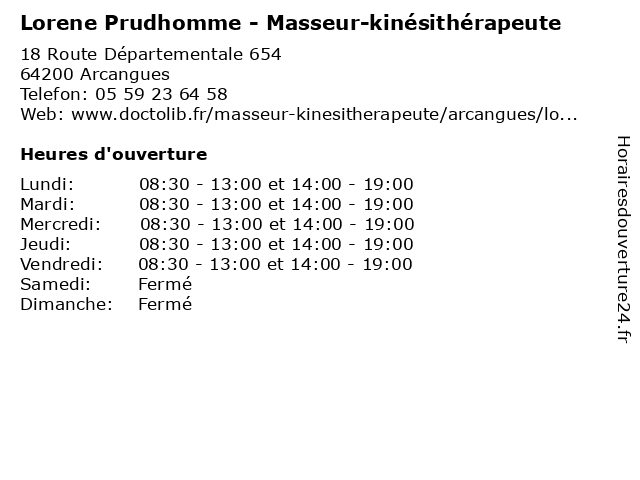 Lorene Prudhomme - Masseur-kinésithérapeute

18 Route Départementale 654
64200 Arcangues
Telefon: 05 59 23 64 58
Web: www.doctolib.fr/masseur-kinesitherapeute/arcangues/lo...

Heures d'ouverture

Lundi: 08:30 - 13:00 et 14:00 - 19:00
Mardi: 08:30 - 13:00 et 14:00 - 19:00
Mercredi: 08:30 - 13:00 et 14:00 - 19:00
Jeudi: 08:30 - 13:00 et 14:00 - 19:00
Vendredi: 08:30 - 13:00 et 14:00 - 19:00
Samedi: Fermé
Dimanche: Fermé

Horairesdouverture24.fr